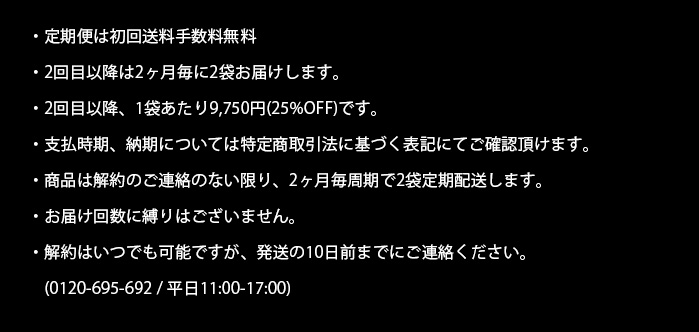 ・定期便は初回送料手数料無料

・2回目以降は2ヶ月毎に2袋お届けします。

・2回目以降、1袋あたり9,750円(25%OFF)です。

・支払時期、納期については特定商取引法に基づく表記にてご確認頂けます。

・商品は解約のご連絡のない限り、2ヶ月毎周期で2袋定期配送します。

・お届け回数に縛りはございません。

・解約はいつでも可能ですが、発送の10日前までにご連絡ください。
(0120-695-692 / 平日11:00-17:00)